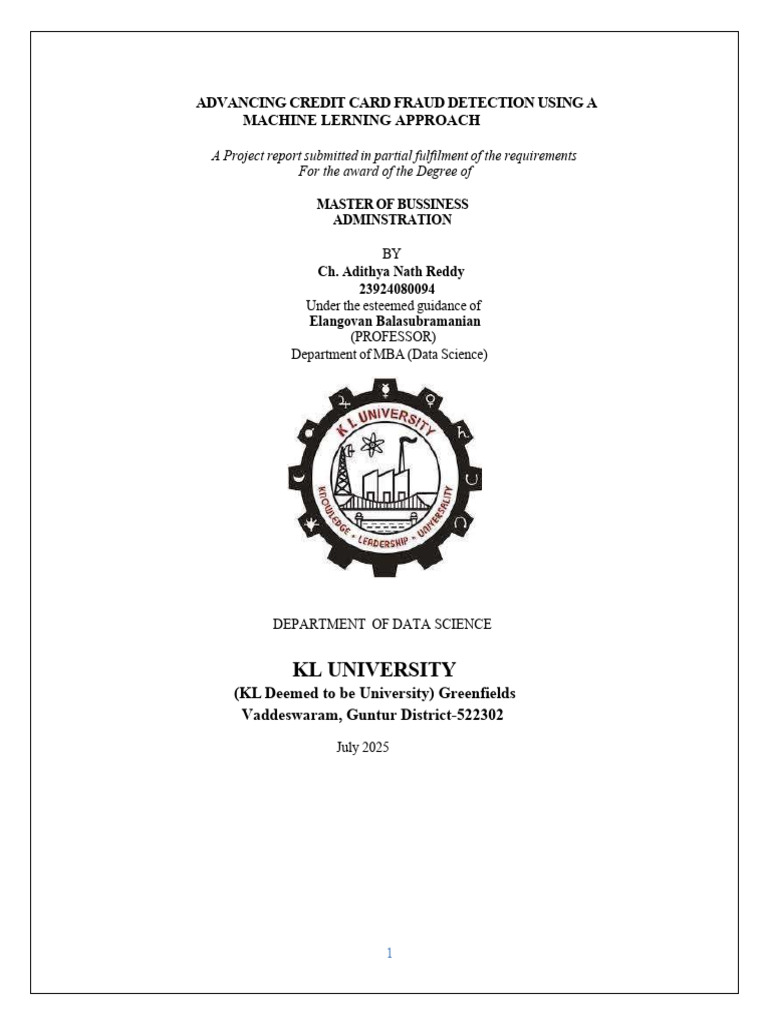 ADVANCING CREDIT CARD FRAUD DETECTION USING A MACHINE LERNING APPROACH

A Project report submitted in partial fulfilment of the requirements For the award of the Degree of

MASTER OF BUSSINESS ADMINSTRATION

BY
Ch. Adithya Nath Reddy
23924080094
Under the esteemed guidance of
Elangovan Balasubramanian
(PROFESSOR)
Department of MBA (Data Science)

K L UNIVERSITY
KNOWLEDGE • LEADERSHIP • UNIVERSALITY

DEPARTMENT OF DATA SCIENCE

KL UNIVERSITY
(KL Deemed to be University) Greenfields
Vaddeswaram, Guntur District-522302

July 2025

1